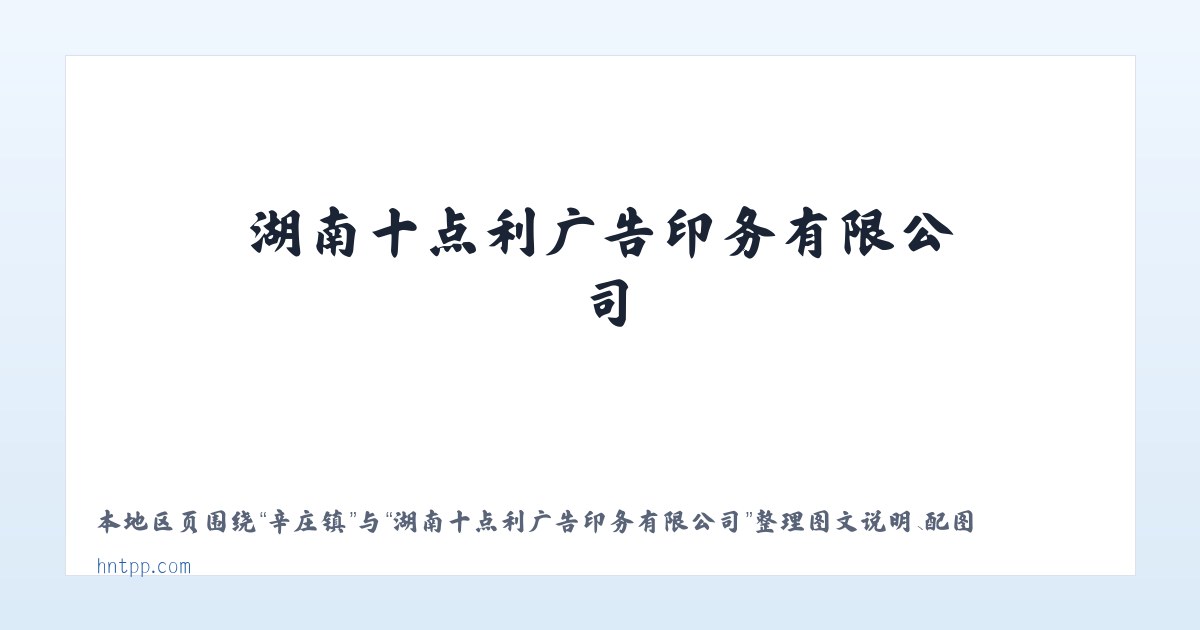 湖南十点利广告印务有限公司

本地区页围绕“辛庄镇”与“湖南十点利广告印务有限公司”整理图文说明、配图

hntpp.com